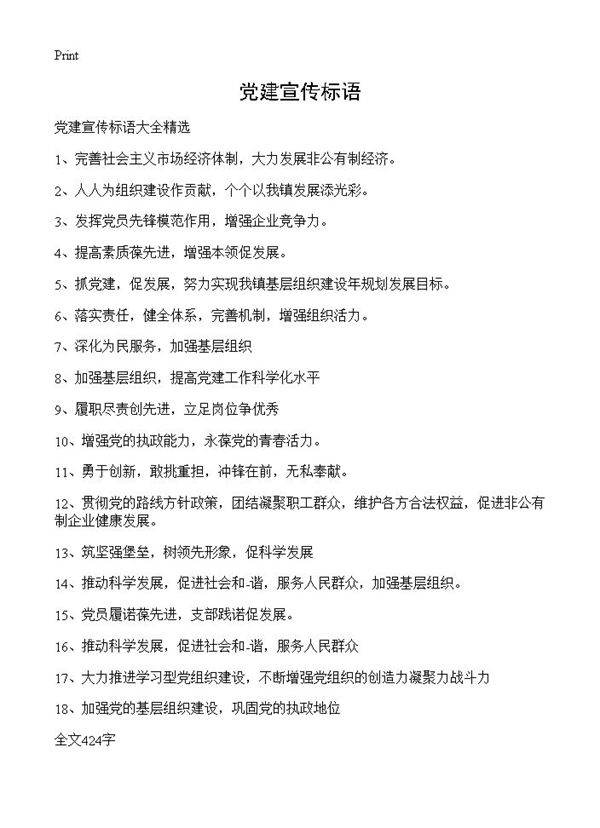 Print

党建宣传标语

党建宣传标语大全精选

1、完善社会主义市场经济体制，大力发展非公有制经济。

2、人人为组织建设作贡献，个个以我镇发展添光彩。

3、发挥党员先锋模范作用，增强企业竞争力。

4、提高素质葆先进，增强本领促发展。

5、抓党建，促发展，努力实现我镇基层组织建设年规划发展目标。

6、落实责任，健全体系，完善机制，增强组织活力。

7、深化为民服务，加强基层组织

8、加强基层组织，提高党建工作科学化水平

9、履职尽责创先进，立足岗位争优秀

10、增强党的执政能力，永葆党的青春活力。

11、勇于创新，敢挑重担，冲锋在前，无私奉献。

12、贯彻党的路线方针政策，团结凝聚职工群众，维护各方合法权益，促进非公有制企业健康发展。

13、筑坚强堡垒，树领先形象，促科学发展

14、推动科学发展，促进社会和-谐，服务人民群众，加强基层组织。

15、党员履诺葆先进，支部践诺促发展。

16、推动科学发展，促进社会和-谐，服务人民群众

17、大力推进学习型党组织建设，不断增强党组织的创造力凝聚力战斗力

18、加强党的基层组织建设，巩固党的执政地位

全文424字